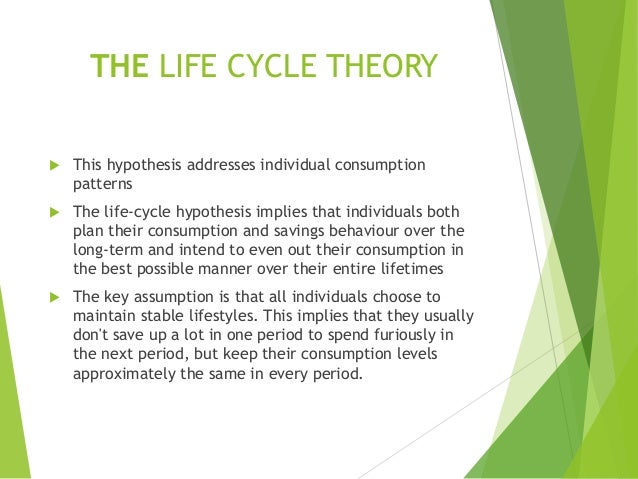 THE LIFE CYCLE THEORY

This hypothesis addresses individual consumption patterns

The life-cycle hypothesis implies that individuals both plan their consumption and savings behaviour over the long-term and intend to even out their consumption in the best possible manner over their entire lifetimes

The key assumption is that all individuals choose to maintain stable lifestyles. This implies that they usually don't save up a lot in one period to spend furiously in the next period, but keep their consumption levels approximately the same in every period.